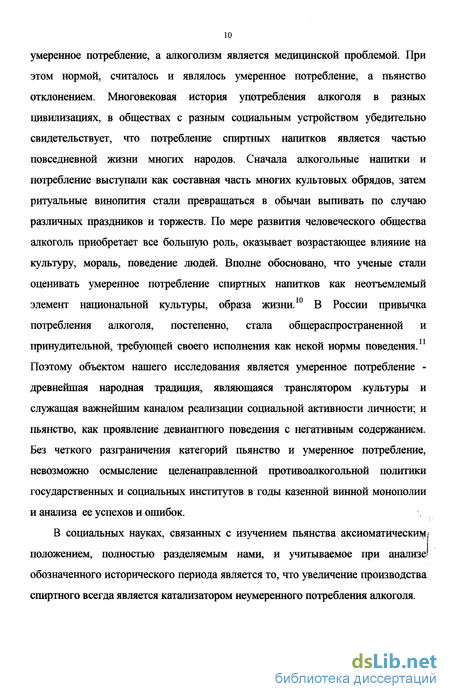 10

умеренное потребление, а алкоголизм является медицинской проблемой. При этом нормой, считалось и являлось умеренное потребление, а пьянство отклонением. Многовековая история употребления алкоголя в разных цивилизациях, в обществах с разным социальным устройством убедительно свидетельствует, что потребление спиртных напитков является частью повседневной жизни многих народов. Сначала алкогольные напитки и потребление выступали как составная часть многих культовых обрядов, затем ритуальные винопития стали превращаться в обычаи выпивать по случаю различных праздников и торжеств. По мере развития человеческого общества алкоголь приобретает все большую роль, оказывает возрастающее влияние на культуру, мораль, поведение людей. Вполне обосновано, что ученые стали оценивать умеренное потребление спиртных напитков как неотъемлемый элемент национальной культуры, образа жизни.$^{10}$ В России привычка потребления алкоголя, постепенно, стала общераспространенной и принудительной, требующей своего исполнения как некой нормы поведения.$^{11}$ Поэтому объектом нашего исследования является умеренное потребление - древнейшая народная традиция, являющаяся транслятором культуры и служащая важнейшим каналом реализации социальной активности личности; и пьянство, как проявление девиантного поведения с негативным содержанием. Без четкого разграничения категорий пьянство и умеренное потребление, невозможно осмысление целенаправленной противоалкогольной политики государственных и социальных институтов в годы казенной винной монополии и анализа ее успехов и ошибок.

В социальных науках, связанных с изучением пьянства аксиоматическим положением, полностью разделяемым нами, и учитываемое при анализе обозначенного исторического периода является то, что увеличение производства спиртного всегда является катализатором неумеренного потребления алкоголя.

dsLib.net
библиотека диссертаций